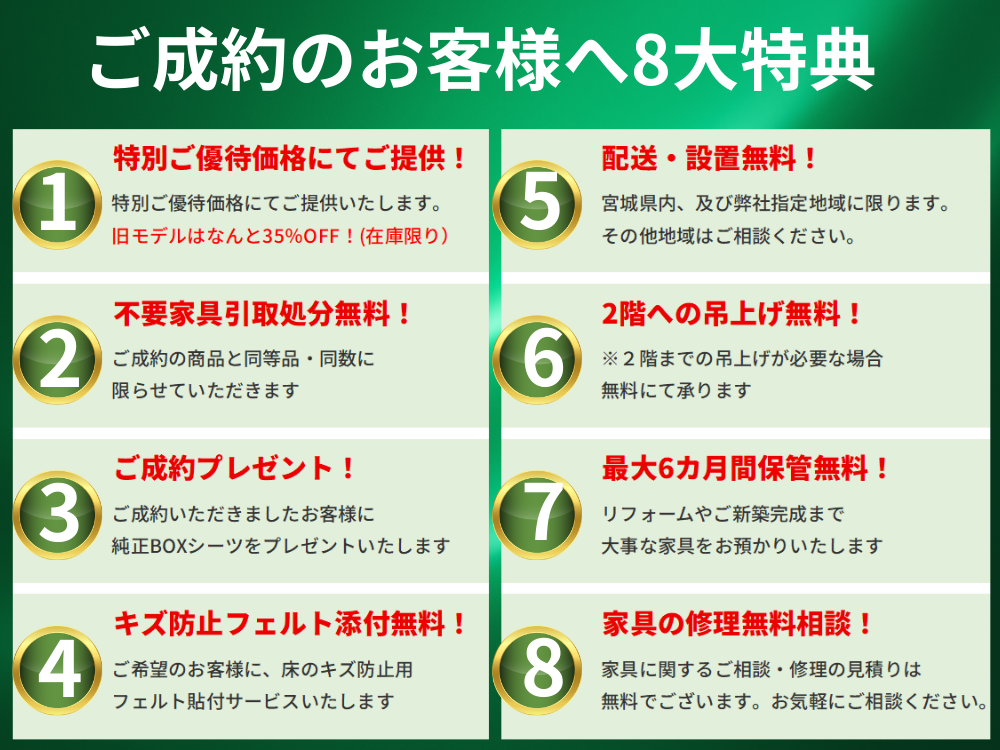 ご成約のお客様へ8大特典

1
特別ご優待価格にてご提供！
特別ご優待価格にてご提供いたします。
旧モデルはなんと35%OFF！(在庫限り)

2
不要家具引取処分無料！
ご成約の商品と同等品・同数に
限らせていただきます

3
ご成約プレゼント！
ご成約いただきましたお客様に
純正BOXシーツをプレゼントいたします

4
キズ防止フェルト添付無料！
ご希望のお客様に、床のキズ防止用
フェルト貼付サービスいたします

5
配送・設置無料！
宮城県内、及び弊社指定地域に限ります。
その他地域はご相談ください。

6
2階への吊上げ無料！
※２階までの吊上げが必要な場合
無料にて承ります

7
最大6カ月間保管無料！
リフォームやご新築完成まで
大事な家具をお預かりいたします

8
家具の修理無料相談！
家具に関するご相談・修理の見積りは
無料でございます。お気軽にご相談ください。